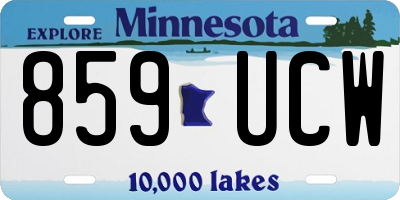 EXPLORE Minnesota

859 UCW

10,000 lakes